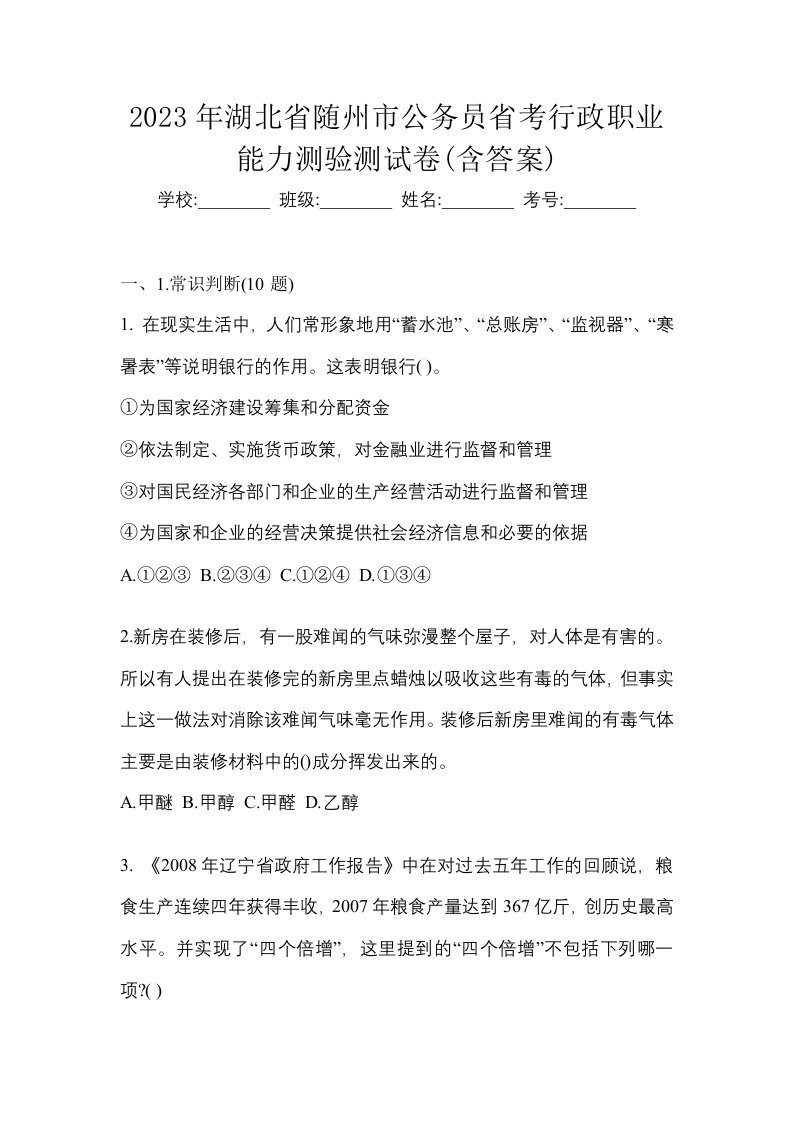 2023年湖北省随州市公务员省考行政职业能力测验测试卷(含答案)

学校:________ 班级:________ 姓名:________ 考号:________

一、1.常识判断(10 题)

1. 在现实生活中，人们常形象地用“蓄水池”、“总账房”、“监视器”、“寒暑表”等说明银行的作用。这表明银行( )。

①为国家经济建设筹集和分配资金

②依法制定、实施货币政策，对金融业进行监督和管理

③对国民经济各部门和企业的生产经营活动进行监督和管理

④为国家和企业的经营决策提供社会经济信息和必要的依据

A.①②③ B.②③④ C.①②④ D.①③④

2.新房在装修后，有一股难闻的气味弥漫整个屋子，对人体是有害的。所以有人提出在装修完的新房里点蜡烛以吸收这些有毒的气体，但事实上这一做法对消除该难闻气味毫无作用。装修后新房里难闻的有毒气体主要是由装修材料中的()成分挥发出来的。

A.甲醚 B.甲醇 C.甲醛 D.乙醇

3. 《2008年辽宁省政府工作报告》中在对过去五年工作的回顾说，粮食生产连续四年获得丰收，2007年粮食产量达到367亿斤，创历史最高水平。并实现了“四个倍增”，这里提到的“四个倍增”不包括下列哪一项?( )